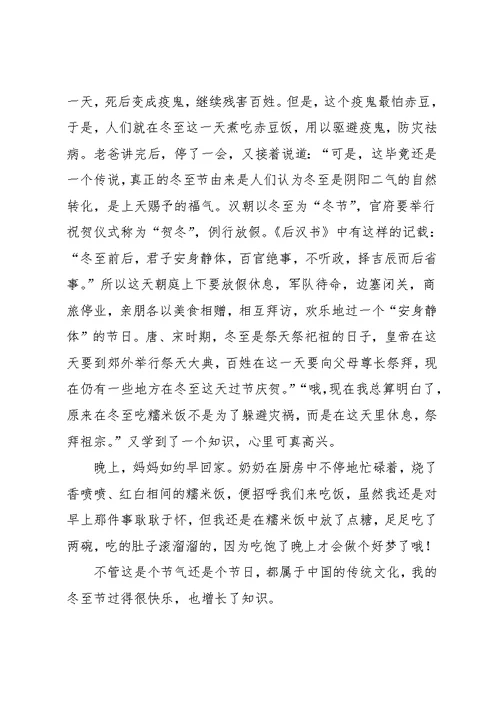 一天，死后变成疫鬼，继续残害百姓。但是，这个疫鬼最怕赤豆，于是，人们就在冬至这一天煮吃赤豆饭，用以驱避疫鬼，防灾祛病。老爸讲完后，停了一会，又接着说道：“可是，这毕竟还是一个传说，真正的冬至节由来是人们认为冬至是阴阳二气的自然转化，是上天赐予的福气。汉朝以冬至为“冬节”，官府要举行祝贺仪式称为“贺冬”，例行放假。《后汉书》中有这样的记载：“冬至前后，君子安身静体，百官绝事，不听政，择吉辰而后省事。”所以这天朝庭上下要放假休息，军队待命，边塞闭关，商旅停业，亲朋各以美食相赠，相互拜访，欢乐地过一个“安身静体”的节日。唐、宋时期，冬至是祭天祭祀祖的日子，皇帝在这天要到郊外举行祭天大典，百姓在这一天要向父母尊长祭拜，现在仍有一些地方在冬至这天过节庆贺。”“哦，现在我总算明白了，原来在冬至吃糯米饭不是为了躲避灾祸，而是在这天里休息，祭拜祖宗。”又学到了一个知识，心里可真高兴。

晚上，妈妈如约早回家。奶奶在厨房中不停地忙碌着，烧了香喷喷、红白相间的糯米饭，便招呼我们来吃饭，虽然我还是对早上那件事耿耿于怀，但我还是在糯米饭中放了点糖，足足吃了两碗，吃的肚子滚溜溜的，因为吃饱了晚上才会做个好梦了哦！

不管这是个节气还是个节日，都属于中国的传统文化，我的冬至节过得很快乐，也增长了知识。